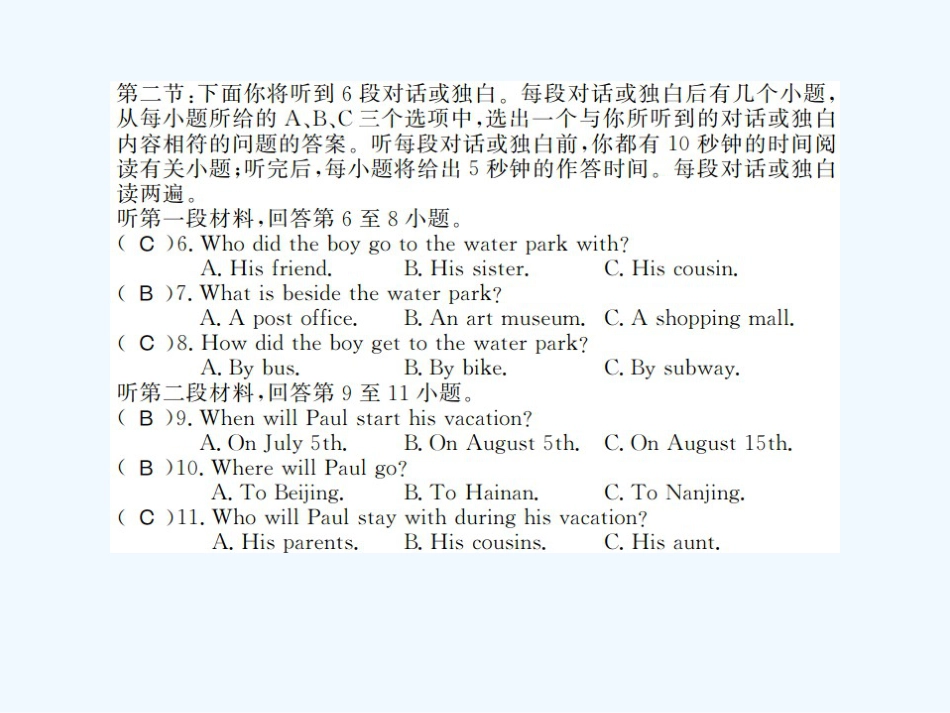 第二节：下面你将听到 6 段对话或独白。每段对话或独白后有几个小题，从每小题所给的 A、B、C 三个选项中，选出一个与你所听到的对话或独白内容相符的问题的答案。听每段对话或独白前，你都有 10 秒钟的时间阅读有关小题；听完后，每小题将给出 5 秒钟的作答时间。每段对话或独白读两遍。

听第一段材料，回答第 6 至 8 小题。

( C )6. Who did the boy go to the water park with?
A. His friend. B. His sister. C. His cousin.

( B )7. What is beside the water park?
A. A post office. B. An art museum. C. A shopping mall.

( C )8. How did the boy get to the water park?
A. By bus. B. By bike. C. By subway.

听第二段材料，回答第 9 至 11 小题。

( B )9. When will Paul start his vacation?
A. On July 5th. B. On August 5th. C. On August 15th.

( B )10. Where will Paul go?
A. To Beijing. B. To Hainan. C. To Nanjing.

( C )11. Who will Paul stay with during his vacation?
A. His parents. B. His cousins. C. His aunt.